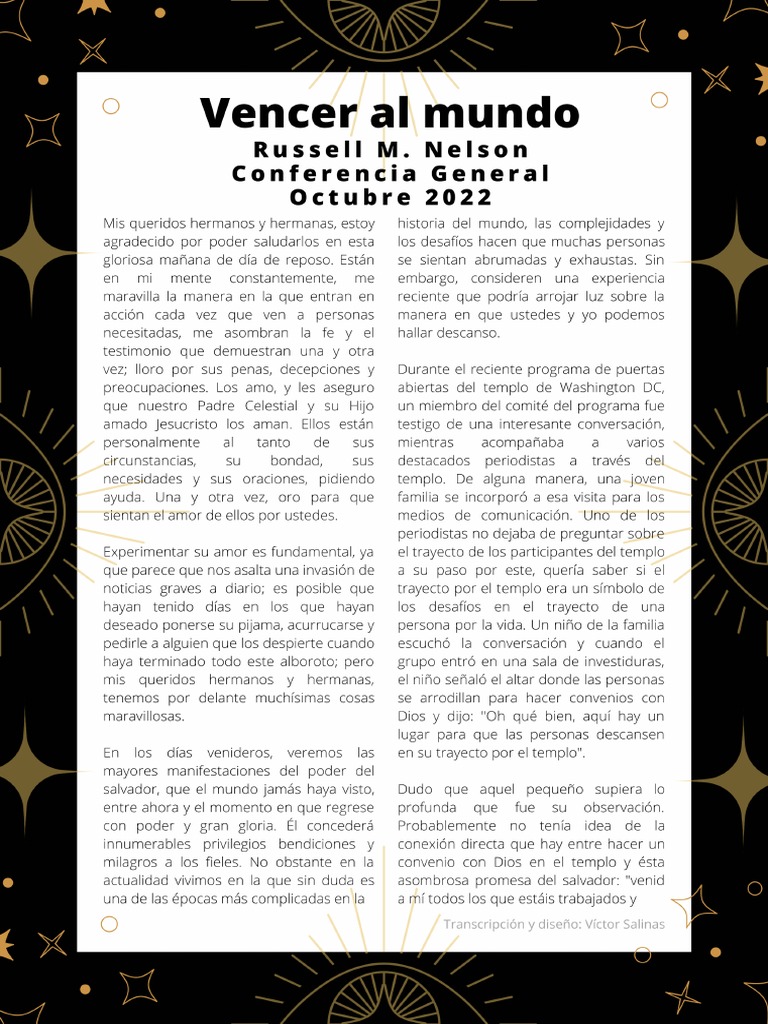 Vencer al mundo
Russell M. Nelson
Conferencia General
Octubre 2022

Mis queridos hermanos y hermanas, estoy agradecido por poder saludarlos en esta gloriosa mañana de día de reposo. Están en mi mente constantemente, me maravilla la manera en la que entran en acción cada vez que ven a personas necesitadas, me asombran la fe y el testimonio que demuestran una y otra vez; lloro por sus penas, decepciones y preocupaciones. Los amo, y les aseguro que nuestro Padre Celestial y su Hijo amado Jesucristo los aman. Ellos están personalmente al tanto de sus circunstancias, su bondad, sus necesidades y sus oraciones, pidiendo ayuda. Una y otra vez, oro para que sientan el amor de ellos por ustedes.

Experimentar su amor es fundamental, ya que parece que nos asalta una invasión de noticias graves a diario; es posible que hayan tenido días en los que hayan deseado ponerse su pijama, acurrucarse y pedirle a alguien que los despierte cuando haya terminado todo este alboroto; pero mis queridos hermanos y hermanas, tenemos por delante muchísimas cosas maravillosas.

En los días venideros, veremos las mayores manifestaciones del poder del salvador, que el mundo jamás haya visto, entre ahora y el momento en que regrese con poder y gran gloria. Él concederá innumerables privilegios bendiciones y milagros a los fieles. No obstante en la actualidad vivimos en la que sin duda es una de las épocas más complicadas en la historia del mundo, las complejidades y los desafíos hacen que muchas personas se sientan abrumadas y exhaustas. Sin embargo, consideren una experiencia reciente que podría arrojar luz sobre la manera en que ustedes y yo podemos hallar descanso.

Durante el reciente programa de puertas abiertas del templo de Washington DC, un miembro del comité del programa fue testigo de una interesante conversación, mientras acompañaba a varios destacados periodistas a través del templo. De alguna manera, una joven familia se incorporó a esa visita para los medios de comunicación. Uno de los periodistas no dejaba de preguntar sobre el trayecto de los participantes del templo a su paso por este, quería saber si el trayecto por el templo era un símbolo de los desafíos en el trayecto de una persona por la vida. Un niño de la familia escuchó la conversación y cuando el grupo entró en una sala de investiduras, el niño señaló el altar donde las personas se arrodillan para hacer convenios con Dios y dijo: "Oh qué bien, aquí hay un lugar para que las personas descansen en su trayecto por el templo".

Dudo que aquel pequeño supiera lo profunda que fue su observación. Probablemente no tenía idea de la conexión directa que hay entre hacer un convenio con Dios en el templo y ésta asombrosa promesa del salvador: "venid a mí todos los que estáis trabajados y

Transcripción y diseño: Víctor Salinas